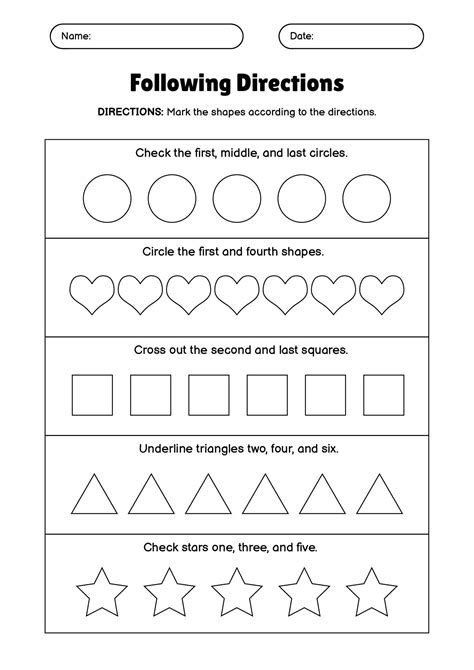 Name:

Date:

Following Directions

DIRECTIONS: Mark the shapes according to the directions.

Check the first, middle, and last circles.

Circle the first and fourth shapes.

Cross out the second and last squares.

Underline triangles two, four, and six.

Check stars one, three, and five.